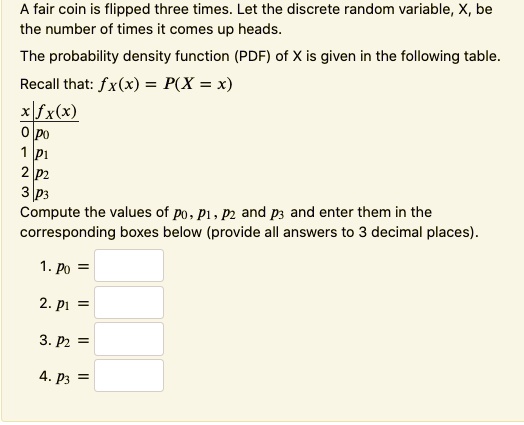 A fair coin is flipped three times. Let the discrete random variable, X, be the number of times it comes up heads.

The probability density function (PDF) of X is given in the following table.

Recall that: $f_X(x) = P(X = x)$

| $x$ | $f_X(x)$ |
|---|---|
| 0 | $p_0$ |
| 1 | $p_1$ |
| 2 | $p_2$ |
| 3 | $p_3$ |

Compute the values of $p_0$, $p_1$, $p_2$ and $p_3$ and enter them in the corresponding boxes below (provide all answers to 3 decimal places).

1. $p_0 =$

2. $p_1 =$

3. $p_2 =$

4. $p_3 =$